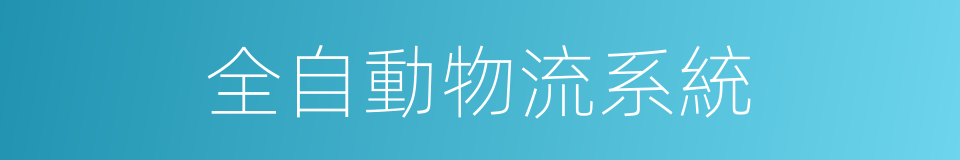 全自動物流系統